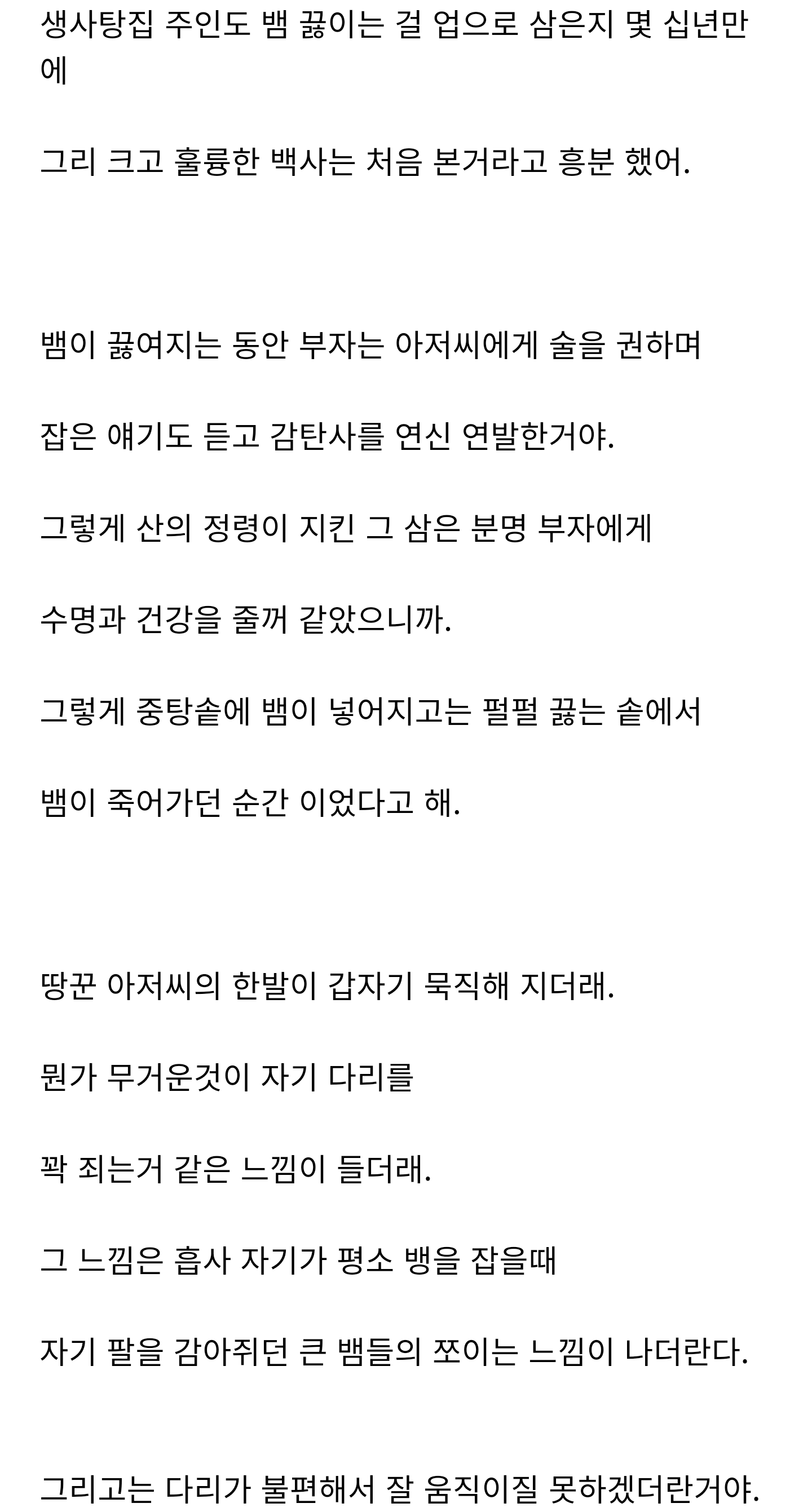 생사탕집 주인도 뱀 끓이는 걸 업으로 삼은지 몇 십년만에

그리 크고 훌륭한 백사는 처음 본거라고 흥분 했어.

뱀이 끓여지는 동안 부자는 아저씨에게 술을 권하며

잡은 얘기도 듣고 감탄사를 연신 연발한거야.

그렇게 산의 정령이 지킨 그 삼은 분명 부자에게

수명과 건강을 줄꺼 같았으니까.

그렇게 중탕솥에 뱀이 넣어지고는 펄펄 끓는 솥에서

뱀이 죽어가던 순간 이었다고 해.

땅꾼 아저씨의 한발이 갑자기 묵직해 지더래.

뭔가 무거운것이 자기 다리를

꽉 죄는거 같은 느낌이 들더래.

그 느낌은 흡사 자기가 평소 뱅을 잡을때

자기 팔을 감아쥐던 큰 뱀들의 쪼이는 느낌이 나더란다.

그리고는 다리가 불편해서 잘 움직이질 못하겠더란거야.